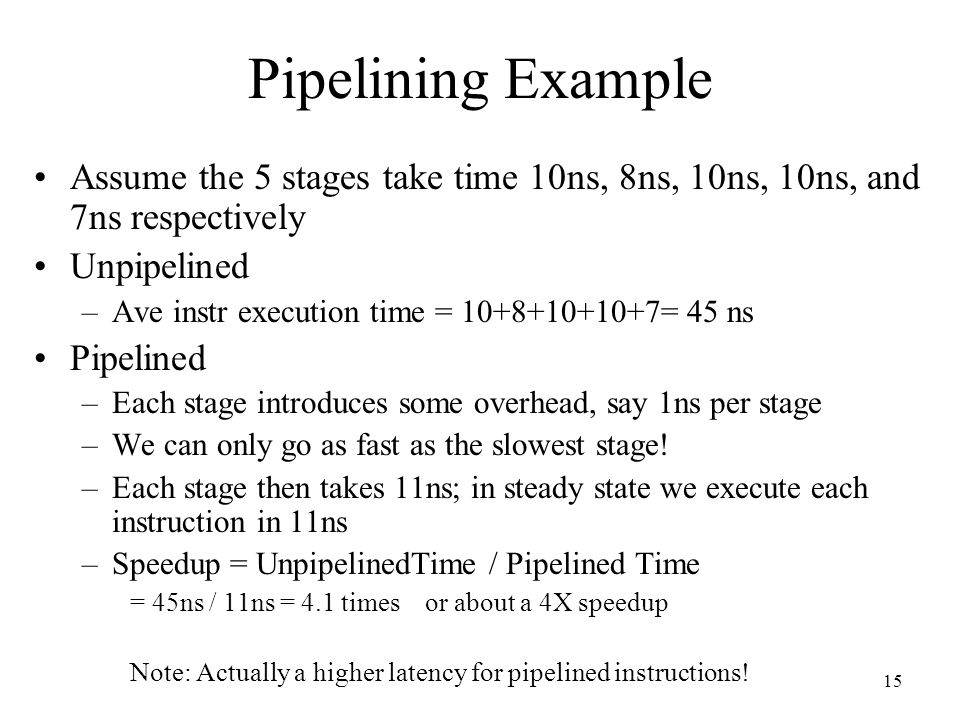 Pipelining Example

• Assume the 5 stages take time 10ns, 8ns, 10ns, 10ns, and 7ns respectively

• Unpipelined
 – Ave instr execution time = 10+8+10+10+7= 45 ns

• Pipelined
 – Each stage introduces some overhead, say 1ns per stage
 – We can only go as fast as the slowest stage!
 – Each stage then takes 11ns; in steady state we execute each instruction in 11ns
 – Speedup = UnpipelinedTime / Pipelined Time
 = 45ns / 11ns = 4.1 times or about a 4X speedup

Note: Actually a higher latency for pipelined instructions!

15